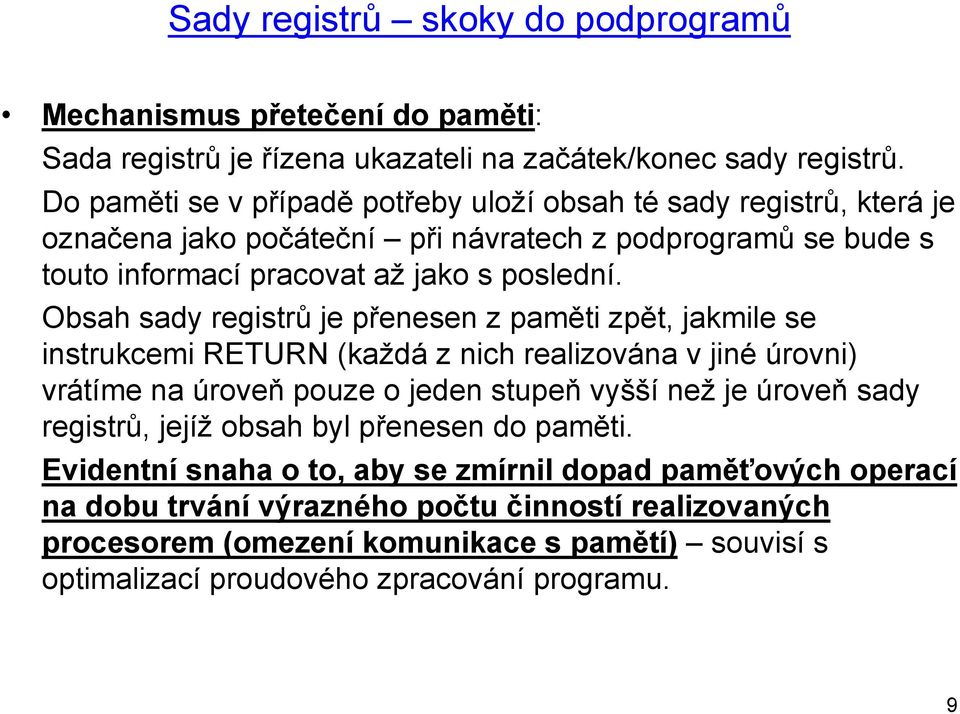 Sady registrů – skoky do podprogramů

• Mechanismus přetečení do paměti:

Sada registrů je řízena ukazateli na začátek/konec sady registrů.

Do paměti se v případě potřeby uloží obsah té sady registrů, která je označena jako počáteční – při návratech z podprogramů se bude s touto informací pracovat až jako s poslední.

Obsah sady registrů je přenesen z paměti zpět, jakmile se instrukcemi RETURN (každá z nich realizována v jiné úrovni) vrátíme na úroveň pouze o jeden stupeň vyšší než je úroveň sady registrů, jejíž obsah byl přenesen do paměti.

Evidentní snaha o to, aby se zmírnil dopad paměťových operací na dobu trvání výrazného počtu činností realizovaných procesorem (omezení komunikace s pamětí) – souvisí s optimalizací proudového zpracování programu.

9